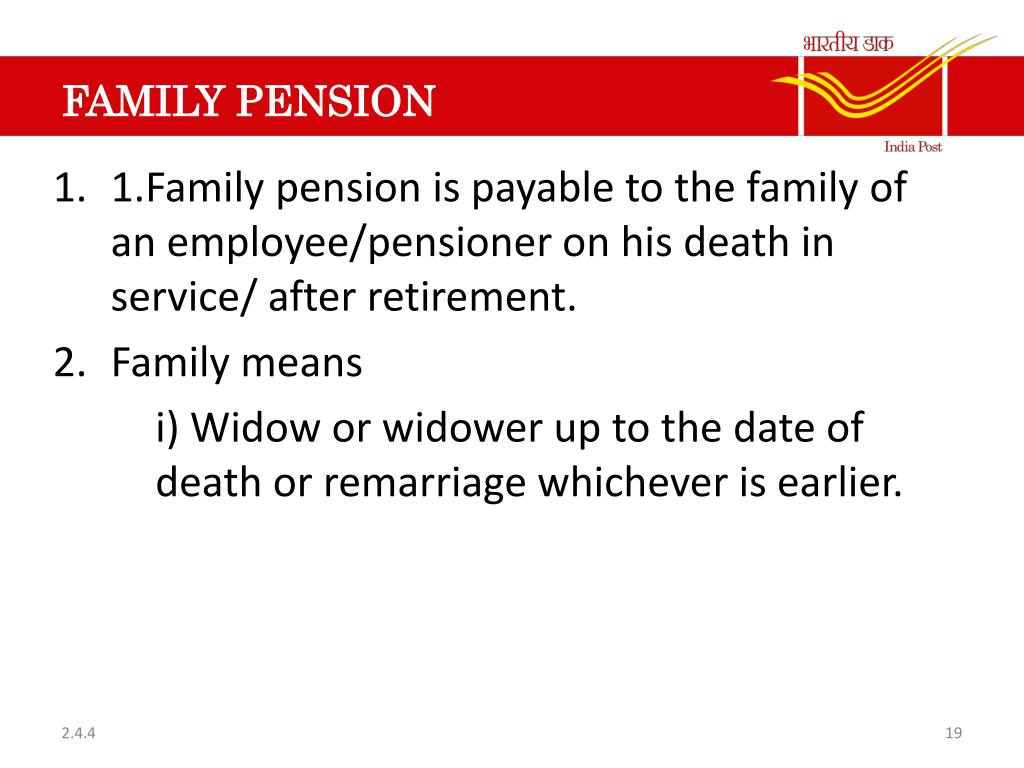 भारतीय डाक

FAMILY PENSION

India Post

1. 1.Family pension is payable to the family of an employee/pensioner on his death in service/ after retirement.
2. Family means
i) Widow or widower up to the date of death or remarriage whichever is earlier.

2.4.4

19